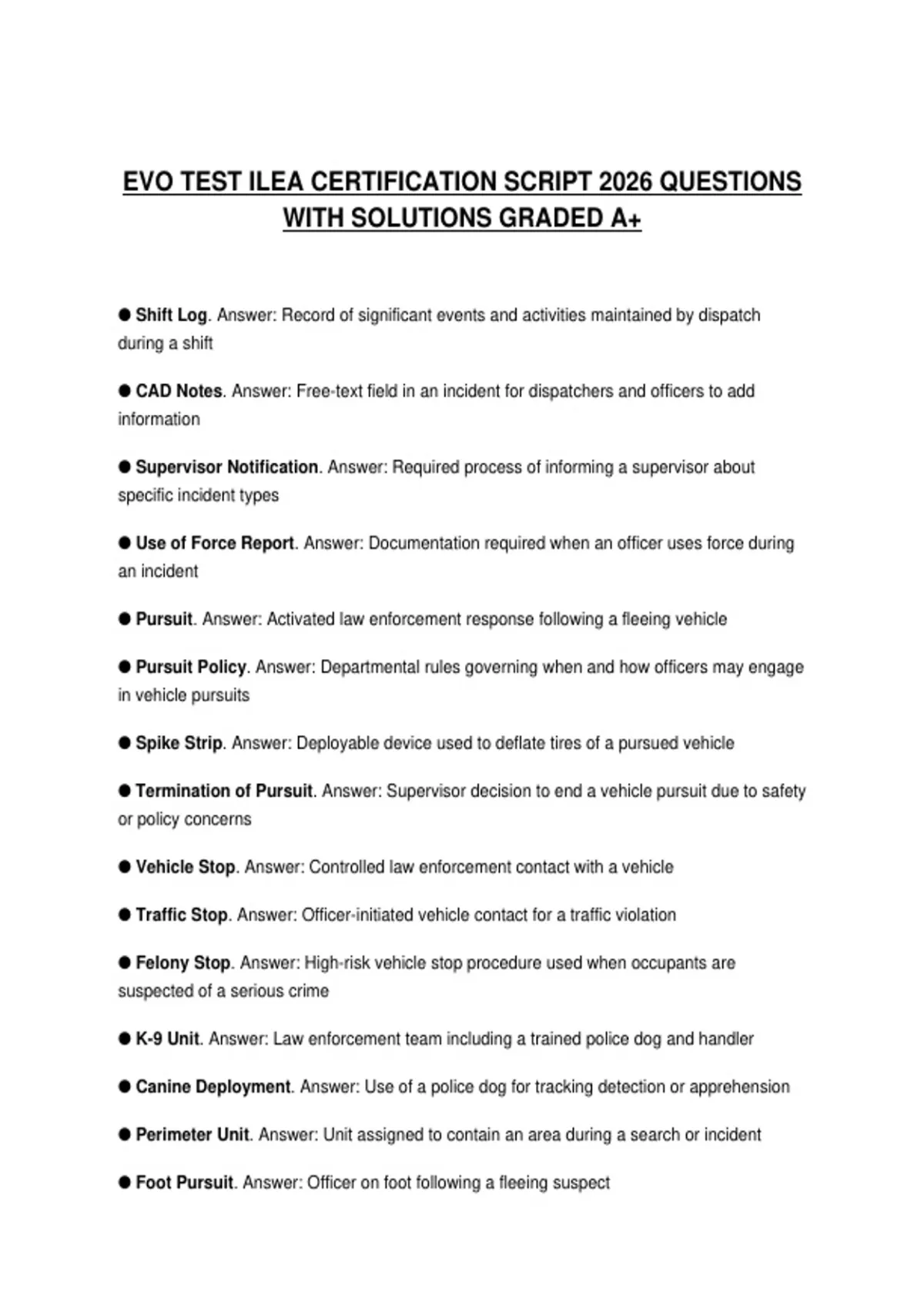 EVO TEST ILEA CERTIFICATION SCRIPT 2026 QUESTIONS WITH SOLUTIONS GRADED A+

● Shift Log. Answer: Record of significant events and activities maintained by dispatch during a shift

● CAD Notes. Answer: Free-text field in an incident for dispatchers and officers to add information

● Supervisor Notification. Answer: Required process of informing a supervisor about specific incident types

● Use of Force Report. Answer: Documentation required when an officer uses force during an incident

● Pursuit. Answer: Activated law enforcement response following a fleeing vehicle

● Pursuit Policy. Answer: Departmental rules governing when and how officers may engage in vehicle pursuits

● Spike Strip. Answer: Deployable device used to deflate tires of a pursued vehicle

● Termination of Pursuit. Answer: Supervisor decision to end a vehicle pursuit due to safety or policy concerns

● Vehicle Stop. Answer: Controlled law enforcement contact with a vehicle

● Traffic Stop. Answer: Officer-initiated vehicle contact for a traffic violation

● Felony Stop. Answer: High-risk vehicle stop procedure used when occupants are suspected of a serious crime

● K-9 Unit. Answer: Law enforcement team including a trained police dog and handler

● Canine Deployment. Answer: Use of a police dog for tracking detection or apprehension

● Perimeter Unit. Answer: Unit assigned to contain an area during a search or incident

● Foot Pursuit. Answer: Officer on foot following a fleeing suspect